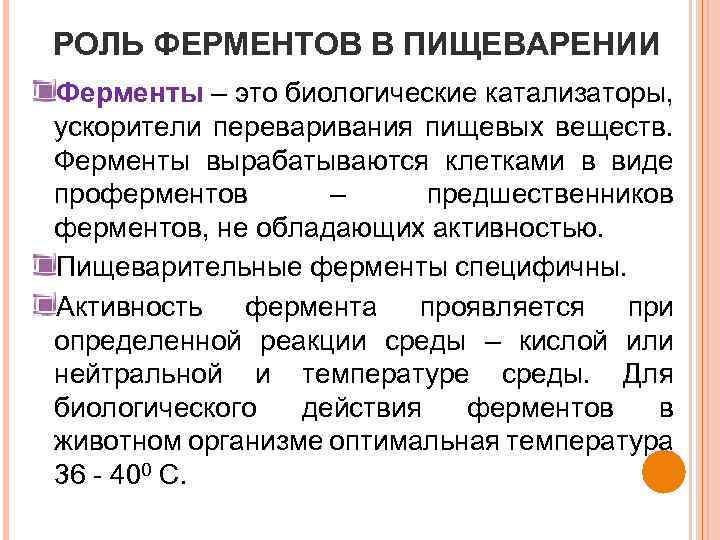 РОЛЬ ФЕРМЕНТОВ В ПИЩЕВАРЕНИИ

Ферменты – это биологические катализаторы, ускорители переваривания пищевых веществ. Ферменты вырабатываются клетками в виде проферментов – предшественников ферментов, не обладающих активностью.

Пищеварительные ферменты специфичны.

Активность фермента проявляется при определенной реакции среды – кислой или нейтральной и температуре среды. Для биологического действия ферментов в животном организме оптимальная температура 36 - $40^0$ С.